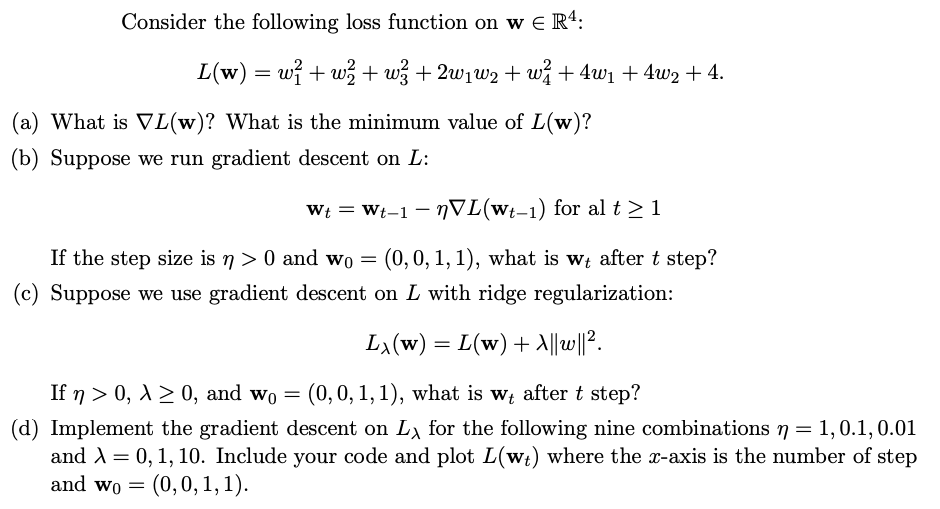 Consider the following loss function on $\mathbf{w} \in \mathbb{R}^4$:

$L(\mathbf{w}) = w_1^2 + w_2^2 + w_3^2 + 2w_1w_2 + w_4^2 + 4w_1 + 4w_2 + 4.$

(a) What is $\nabla L(\mathbf{w})$? What is the minimum value of $L(\mathbf{w})$?

(b) Suppose we run gradient descent on $L$:

$\mathbf{w}_t = \mathbf{w}_{t-1} - \eta \nabla L(\mathbf{w}_{t-1})$ for al $t \geq 1$

If the step size is $\eta > 0$ and $\mathbf{w}_0 = (0, 0, 1, 1)$, what is $\mathbf{w}_t$ after $t$ step?

(c) Suppose we use gradient descent on $L$ with ridge regularization:

$L_\lambda(\mathbf{w}) = L(\mathbf{w}) + \lambda \|w\|^2.$

If $\eta > 0$, $\lambda \geq 0$, and $\mathbf{w}_0 = (0, 0, 1, 1)$, what is $\mathbf{w}_t$ after $t$ step?

(d) Implement the gradient descent on $L_\lambda$ for the following nine combinations $\eta = 1, 0.1, 0.01$ and $\lambda = 0, 1, 10$. Include your code and plot $L(\mathbf{w}_t)$ where the $x$-axis is the number of step and $\mathbf{w}_0 = (0, 0, 1, 1)$.